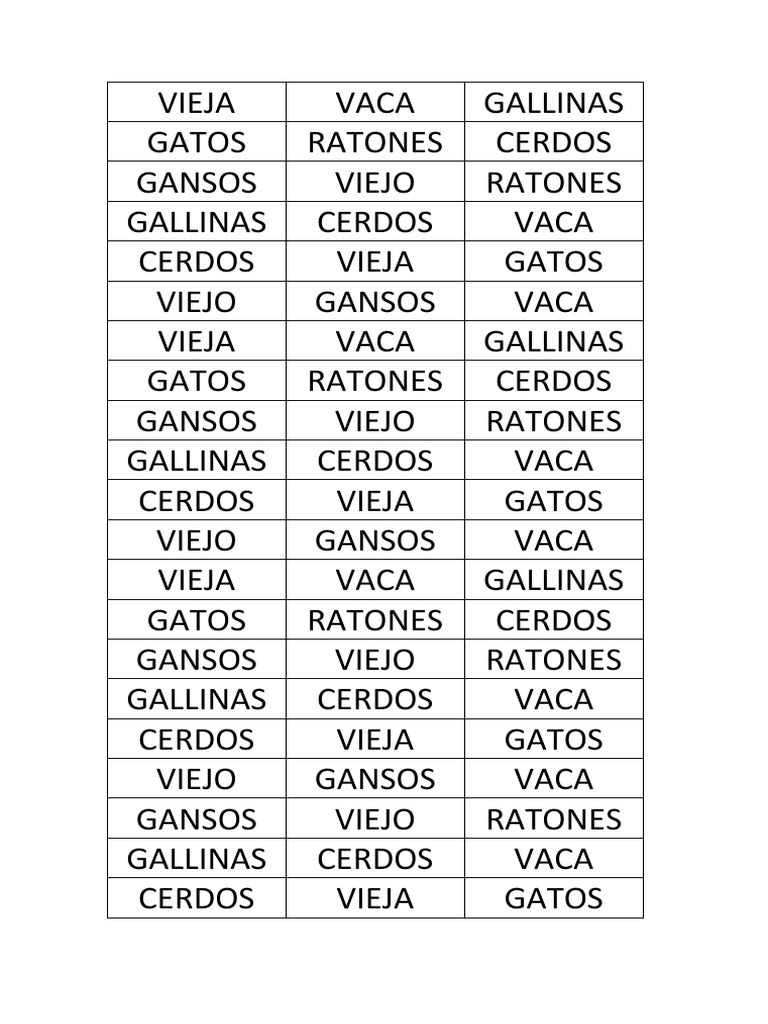 | VIEJA | VACA | GALLINAS |
|---|---|---|
| GATOS | RATONES | CERDOS |
| GANSOS | VIEJO | RATONES |
| GALLINAS | CERDOS | VACA |
| CERDOS | VIEJA | GATOS |
| VIEJO | GANSOS | VACA |
| VIEJA | VACA | GALLINAS |
| GATOS | RATONES | CERDOS |
| GANSOS | VIEJO | RATONES |
| GALLINAS | CERDOS | VACA |
| CERDOS | VIEJA | GATOS |
| VIEJO | GANSOS | VACA |
| VIEJA | VACA | GALLINAS |
| GATOS | RATONES | CERDOS |
| GANSOS | VIEJO | RATONES |
| GALLINAS | CERDOS | VACA |
| CERDOS | VIEJA | GATOS |
| VIEJO | GANSOS | VACA |
| GANSOS | VIEJO | RATONES |
| GALLINAS | CERDOS | VACA |
| CERDOS | VIEJA | GATOS |